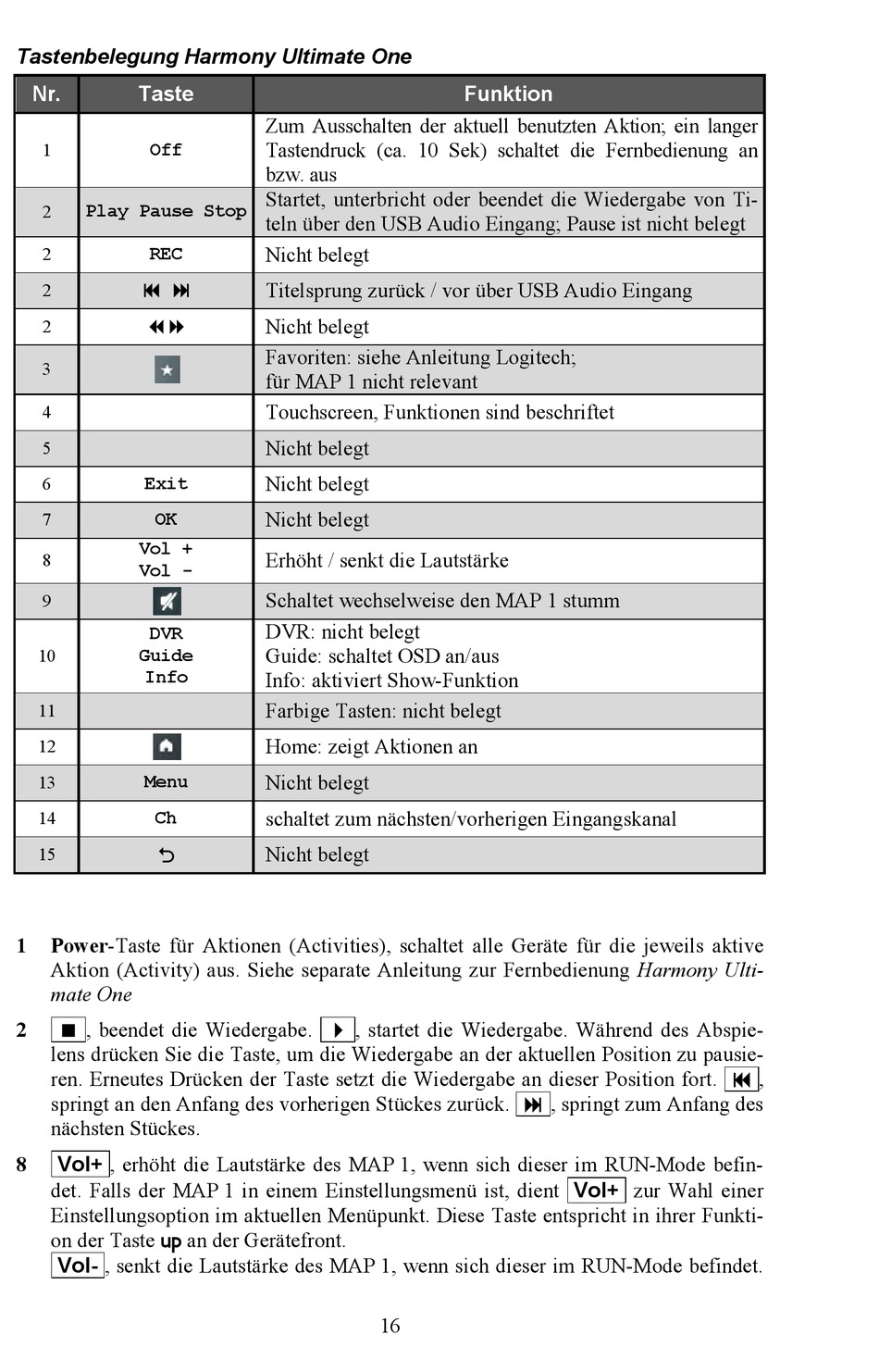 Tastenbelegung Harmony Ultimate One

| Nr. | Taste | Funktion |
|---|---|---|
| 1 | Off | Zum Ausschalten der aktuell benutzten Aktion; ein langer Tastendruck (ca. 10 Sek) schaltet die Fernbedienung an bzw. aus |
| 2 | Play Pause Stop | Startet, unterbricht oder beendet die Wiedergabe von Titeln über den USB Audio Eingang; Pause ist nicht belegt |
| 2 | REC | Nicht belegt |
| 2 | ⏮ ⏭ | Titelsprung zurück / vor über USB Audio Eingang |
| 2 | ⏪⏩ | Nicht belegt |
| 3 | ★ | Favoriten: siehe Anleitung Logitech; für MAP 1 nicht relevant |
| 4 | | Touchscreen, Funktionen sind beschriftet |
| 5 | | Nicht belegt |
| 6 | Exit | Nicht belegt |
| 7 | OK | Nicht belegt |
| 8 | Vol + Vol - | Erhöht / senkt die Lautstärke |
| 9 | | Schaltet wechselweise den MAP 1 stumm |
| 10 | DVR Guide Info | DVR: nicht belegt Guide: schaltet OSD an/aus Info: aktiviert Show-Funktion |
| 11 | | Farbige Tasten: nicht belegt |
| 12 | | Home: zeigt Aktionen an |
| 13 | Menu | Nicht belegt |
| 14 | Ch | schaltet zum nächsten/vorherigen Eingangskanal |
| 15 | ⮌ | Nicht belegt |

1 Power-Taste für Aktionen (Activities), schaltet alle Geräte für die jeweils aktive Aktion (Activity) aus. Siehe separate Anleitung zur Fernbedienung Harmony Ultimate One

2 ■, beendet die Wiedergabe. ▶, startet die Wiedergabe. Während des Abspielens drücken Sie die Taste, um die Wiedergabe an der aktuellen Position zu pausieren. Erneutes Drücken der Taste setzt die Wiedergabe an dieser Position fort. ⏮, springt an den Anfang des vorherigen Stückes zurück. ⏭, springt zum Anfang des nächsten Stückes.

8 Vol+, erhöht die Lautstärke des MAP 1, wenn sich dieser im RUN-Mode befindet. Falls der MAP 1 in einem Einstellungsmenü ist, dient Vol+ zur Wahl einer Einstellungsoption im aktuellen Menüpunkt. Diese Taste entspricht in ihrer Funktion der Taste up an der Gerätefront.
Vol-, senkt die Lautstärke des MAP 1, wenn sich dieser im RUN-Mode befindet.

16